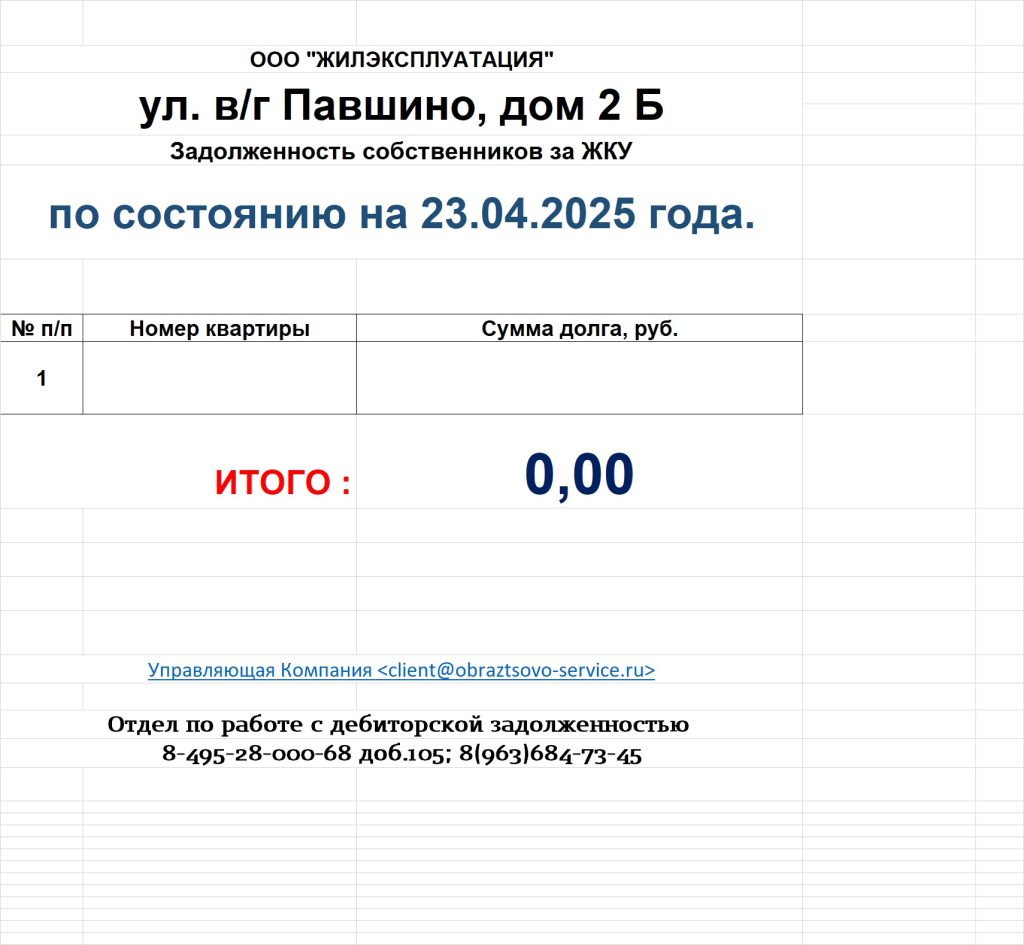 ООО "ЖИЛЭКСПЛУАТАЦИЯ"

ул. в/г Павшино, дом 2 Б

Задолженность собственников за ЖКУ

по состоянию на 23.04.2025 года.

| № п/п | Номер квартиры | Сумма долга, руб. |
|---|---|---|
| 1 | | |

ИТОГО : 0,00

Управляющая Компания <client@obraztsovo-service.ru>

Отдел по работе с дебиторской задолженностью
8-495-28-000-68 доб.105; 8(963)684-73-45